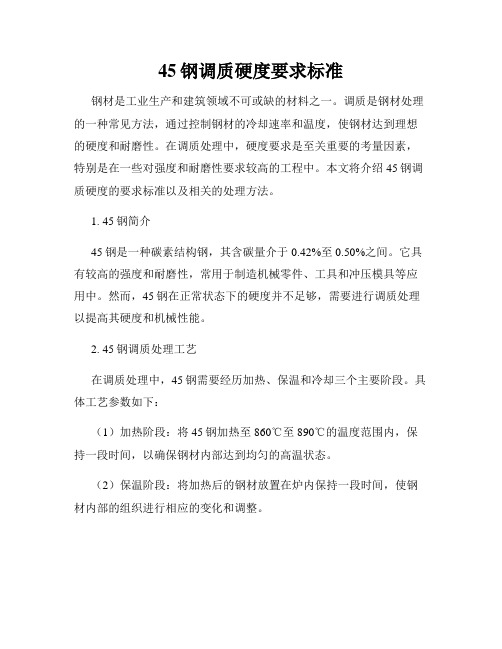 45 钢调质硬度要求标准

钢材是工业生产和建筑领域不可或缺的材料之一。调质是钢材处理的一种常见方法，通过控制钢材的冷却速率和温度，使钢材达到理想的硬度和耐磨性。在调质处理中，硬度要求是至关重要的考量因素，特别是在一些对强度和耐磨性要求较高的工程中。本文将介绍 45 钢调质硬度的要求标准以及相关的处理方法。

1. 45 钢简介

45 钢是一种碳素结构钢，其含碳量介于 0.42%至 0.50%之间。它具有较高的强度和耐磨性，常用于制造机械零件、工具和冲压模具等应用中。然而，45 钢在正常状态下的硬度并不足够，需要进行调质处理以提高其硬度和机械性能。

2. 45 钢调质处理工艺

在调质处理中，45 钢需要经历加热、保温和冷却三个主要阶段。具体工艺参数如下：

（1）加热阶段：将 45 钢加热至 860℃至 890℃的温度范围内，保持一段时间，以确保钢材内部达到均匀的高温状态。

（2）保温阶段：将加热后的钢材放置在炉内保持一段时间，使钢材内部的组织进行相应的变化和调整。